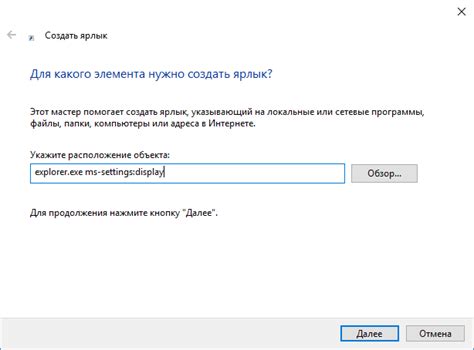 Создать ярлык

Для какого элемента нужно создать ярлык?

Этот мастер помогает создать ярлык, указывающий на локальные или сетевые программы, файлы, папки, компьютеры или адреса в Интернете.

Укажите расположение объекта:

explorer.exe ms-settings:display

Обзор...

Для продолжения нажмите кнопку "Далее".

Далее

Отмена